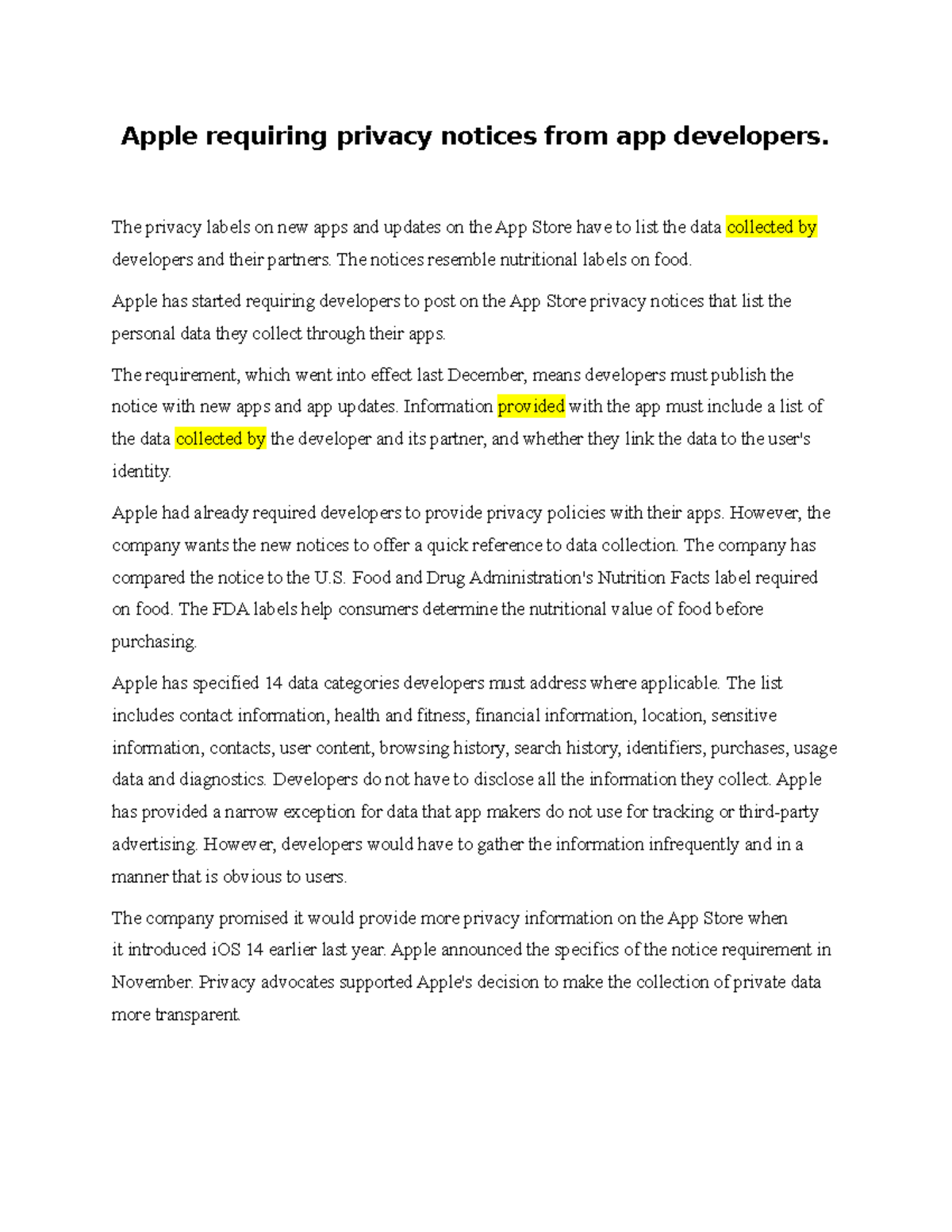 Apple requiring privacy notices from app developers.

The privacy labels on new apps and updates on the App Store have to list the data collected by developers and their partners. The notices resemble nutritional labels on food.

Apple has started requiring developers to post on the App Store privacy notices that list the personal data they collect through their apps.

The requirement, which went into effect last December, means developers must publish the notice with new apps and app updates. Information provided with the app must include a list of the data collected by the developer and its partner, and whether they link the data to the user's identity.

Apple had already required developers to provide privacy policies with their apps. However, the company wants the new notices to offer a quick reference to data collection. The company has compared the notice to the U.S. Food and Drug Administration's Nutrition Facts label required on food. The FDA labels help consumers determine the nutritional value of food before purchasing.

Apple has specified 14 data categories developers must address where applicable. The list includes contact information, health and fitness, financial information, location, sensitive information, contacts, user content, browsing history, search history, identifiers, purchases, usage data and diagnostics. Developers do not have to disclose all the information they collect. Apple has provided a narrow exception for data that app makers do not use for tracking or third-party advertising. However, developers would have to gather the information infrequently and in a manner that is obvious to users.

The company promised it would provide more privacy information on the App Store when it introduced iOS 14 earlier last year. Apple announced the specifics of the notice requirement in November. Privacy advocates supported Apple's decision to make the collection of private data more transparent.